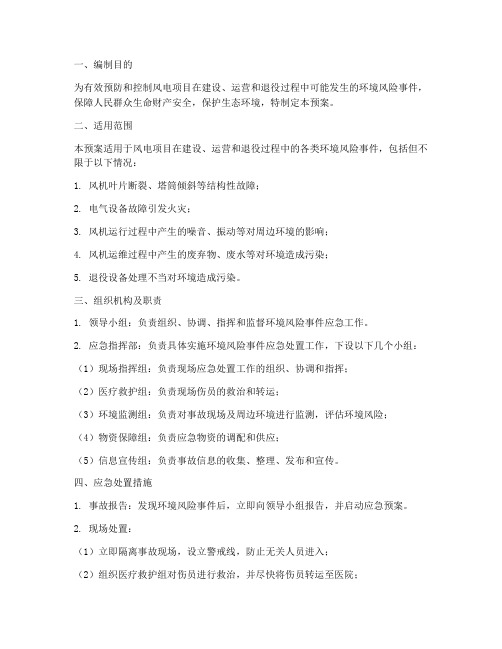 一、编制目的

为有效预防和控制风电项目在建设、运营和退役过程中可能发生的环境风险事件，保障人民群众生命财产安全，保护生态环境，特制定本预案。

二、适用范围

本预案适用于风电项目在建设、运营和退役过程中的各类环境风险事件，包括但不限于以下情况：

1. 风机叶片断裂、塔筒倾斜等结构性故障；

2. 电气设备故障引发火灾；

3. 风机运行过程中产生的噪音、振动等对周边环境的影响；

4. 风机运维过程中产生的废弃物、废水等对环境造成污染；

5. 退役设备处理不当对环境造成污染。

三、组织机构及职责

1. 领导小组：负责组织、协调、指挥和监督环境风险事件应急工作。

2. 应急指挥部：负责具体实施环境风险事件应急处置工作，下设以下几个小组：

（1）现场指挥组：负责现场应急处置工作的组织、协调和指挥；

（2）医疗救护组：负责现场伤员的救治和转运；

（3）环境监测组：负责对事故现场及周边环境进行监测，评估环境风险；

（4）物资保障组：负责应急物资的调配和供应；

（5）信息宣传组：负责事故信息的收集、整理、发布和宣传。

四、应急处置措施

1. 事故报告：发现环境风险事件后，立即向领导小组报告，并启动应急预案。

2. 现场处置：

（1）立即隔离事故现场，设立警戒线，防止无关人员进入；

（2）组织医疗救护组对伤员进行救治，并尽快将伤员转运至医院；